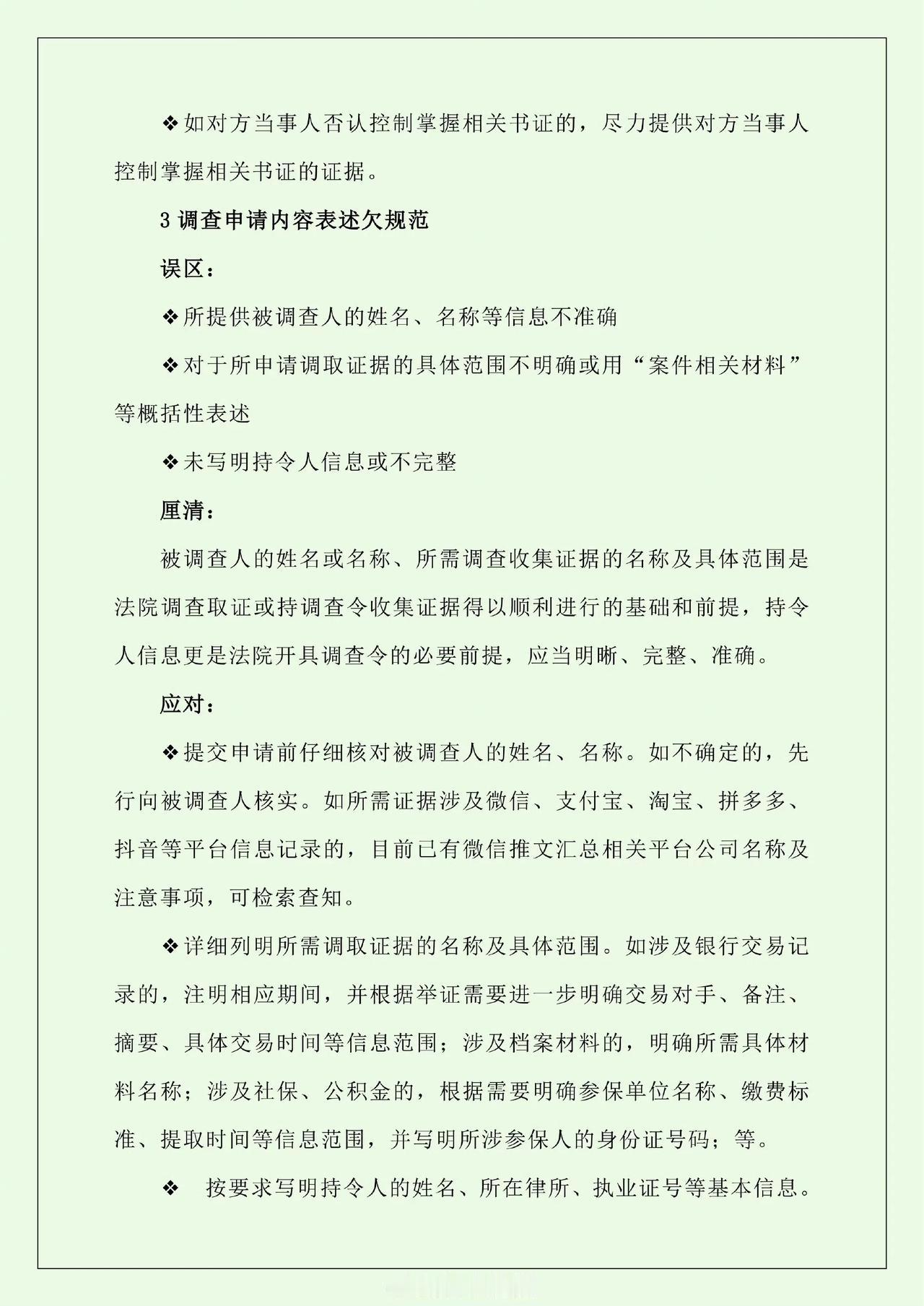 ❖如对方当事人否认控制掌握相关书证的，尽力提供对方当事人控制掌握相关书证的证据。

3 调查申请内容表述欠规范

误区：

❖所提供被调查人的姓名、名称等信息不准确

❖对于所申请调取证据的具体范围不明确或用“案件相关材料”等概括性表述

❖未写明持令人信息或不完整

厘清：

被调查人的姓名或名称、所需调查收集证据的名称及具体范围是法院调查取证或持调查令收集证据得以顺利进行的基础和前提，持令人信息更是法院开具调查令的必要前提，应当明晰、完整、准确。

应对：

❖提交申请前仔细核对被调查人的姓名、名称。如不确定的，先行向被调查人核实。如所需证据涉及微信、支付宝、淘宝、拼多多、抖音等平台信息记录的，目前已有微信推文汇总相关平台公司名称及注意事项，可检索查知。

❖详细列明所需调取证据的名称及具体范围。如涉及银行交易记录的，注明相应期间，并根据举证需要进一步明确交易对手、备注、摘要、具体交易时间等信息范围；涉及档案材料的，明确所需具体材料名称；涉及社保、公积金的，根据需要明确参保单位名称、缴费标准、提取时间等信息范围，并写明所涉参保人的身份证号码；等。

❖ 按要求写明持令人的姓名、所在律所、执业证号等基本信息。